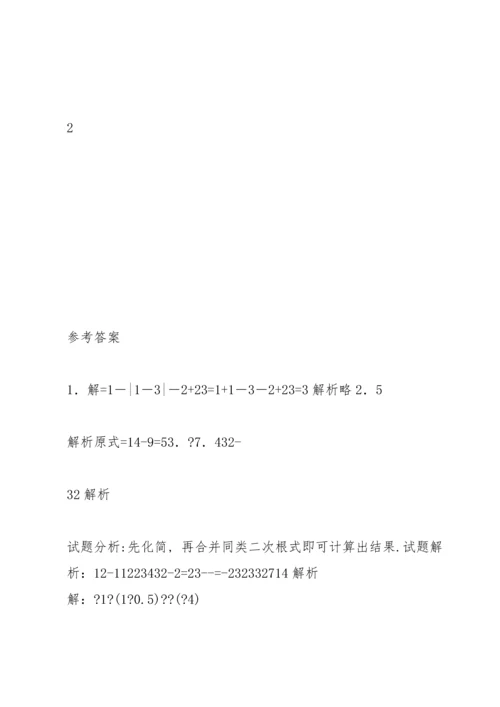 2

参考答案

1．解=1－|1－3|－2+23=1+1－3－2+23=3 解析略 2．5

解析原式=14-9=53．?7．432-

32 解析

试题分析:先化简，再合并同类二次根式即可计算出结果.试题解析：12-11223432-2=23--=-232332714 解析
解：?1?(1?0.5)??(?4)